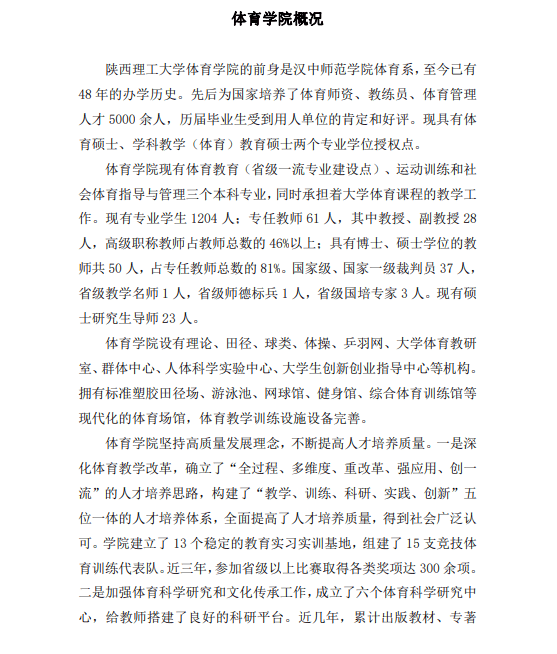 体育学院概况

陕西理工大学体育学院的前身是汉中师范学院体育系，至今已有48年的办学历史。先后为国家培养了体育师资、教练员、体育管理人才5000余人，历届毕业生受到用人单位的肯定和好评。现具有体育硕士、学科教学（体育）教育硕士两个专业学位授权点。

体育学院现有体育教育（省级一流专业建设点）、运动训练和社会体育指导与管理三个本科专业，同时承担着大学体育课程的教学工作。现有专业学生1204人；专任教师61人，其中教授、副教授28人，高级职称教师占教师总数的46%以上；具有博士、硕士学位的教师共50人，占专任教师总数的81%。国家级、国家一级裁判员37人，省级教学名师1人，省级师德标兵1人，省级国培专家3人。现有硕士研究生导师23人。

体育学院设有理论、田径、球类、体操、乒羽网、大学体育教研室、群体中心、人体科学实验中心、大学生创新创业指导中心等机构。拥有标准塑胶田径场、游泳池、网球馆、健身馆、综合体育训练馆等现代化的体育场馆，体育教学训练设施设备完善。

体育学院坚持高质量发展理念，不断提高人才培养质量。一是深化体育教学改革，确立了“全过程、多维度、重改革、强应用、创一流”的人才培养思路，构建了“教学、训练、科研、实践、创新”五位一体的人才培养体系，全面提高了人才培养质量，得到社会广泛认可。学院建立了13个稳定的教育实习实训基地，组建了15支竞技体育训练代表队。近三年，参加省级以上比赛取得各类奖项达300余项。二是加强体育科学研究和文化传承工作，成立了六个体育科学研究中心，给教师搭建了良好的科研平台。近几年，累计出版教材、专著